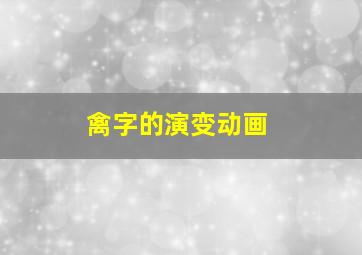 禽字的演变动画